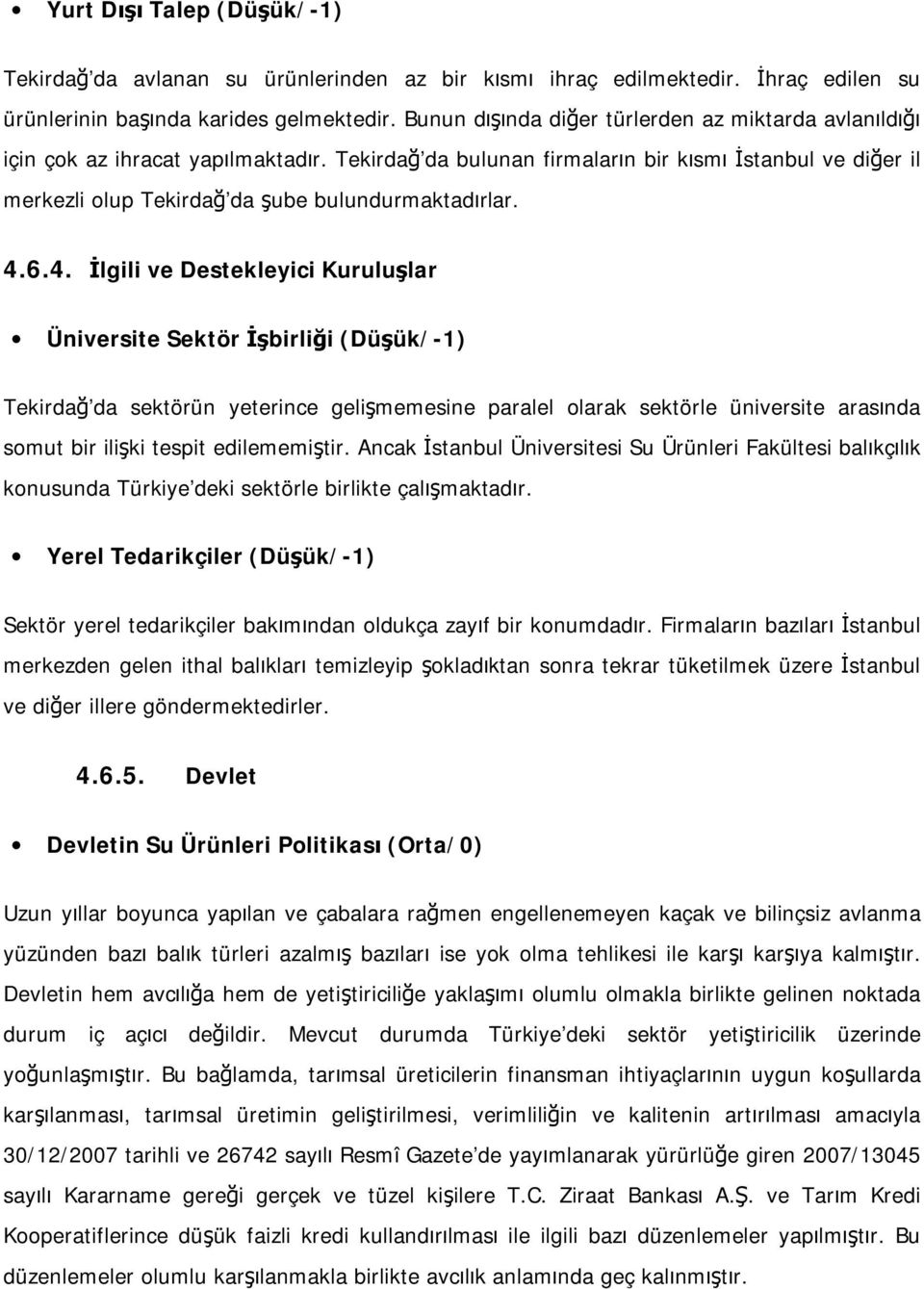 • Yurt Dışı Talep (Düşük/-1)

Tekirdağ'da avlanan su ürünlerinden az bir kısmı ihraç edilmektedir. İhraç edilen su ürünlerinin başında karides gelmektedir. Bunun dışında diğer türlerden az miktarda avlanıldığı için çok az ihracat yapılmaktadır. Tekirdağ'da bulunan firmaların bir kısmı İstanbul ve diğer il merkezli olup Tekirdağ'da şube bulundurmaktadırlar.

4.6.4. İlgili ve Destekleyici Kuruluşlar

• Üniversite Sektör İşbirliği (Düşük/-1)

Tekirdağ'da sektörün yeterince gelişmemesine paralel olarak sektörle üniversite arasında somut bir ilişki tespit edilememiştir. Ancak İstanbul Üniversitesi Su Ürünleri Fakültesi balıkçılık konusunda Türkiye'deki sektörle birlikte çalışmaktadır.

• Yerel Tedarikçiler (Düşük/-1)

Sektör yerel tedarikçiler bakımından oldukça zayıf bir konumdadır. Firmaların bazıları İstanbul merkezden gelen ithal balıkları temizleyip şokladıktan sonra tekrar tüketilmek üzere İstanbul ve diğer illere göndermektedirler.

4.6.5. Devlet

• Devletin Su Ürünleri Politikası (Orta/0)

Uzun yıllar boyunca yapılan ve çabalara rağmen engellenemeyen kaçak ve bilinçsiz avlanma yüzünden bazı balık türleri azalmış bazıları ise yok olma tehlikesi ile karşı karşıya kalmıştır. Devletin hem avcılığa hem de yetiştiriciliğe yaklaşımı olumlu olmakla birlikte gelinen noktada durum iç açıcı değildir. Mevcut durumda Türkiye'deki sektör yetiştiricilik üzerinde yoğunlaşmıştır. Bu bağlamda, tarımsal üreticilerin finansman ihtiyaçlarının uygun koşullarda karşılanması, tarımsal üretimin geliştirilmesi, verimliliğin ve kalitenin artırılması amacıyla 30/12/2007 tarihli ve 26742 sayılı Resmî Gazete'de yayımlanarak yürürlüğe giren 2007/13045 sayılı Kararname gereği gerçek ve tüzel kişilere T.C. Ziraat Bankası A.Ş. ve Tarım Kredi Kooperatiflerince düşük faizli kredi kullandırılması ile ilgili bazı düzenlemeler yapılmıştır. Bu düzenlemeler olumlu karşılanmakla birlikte avcılık anlamında geç kalınmıştır.